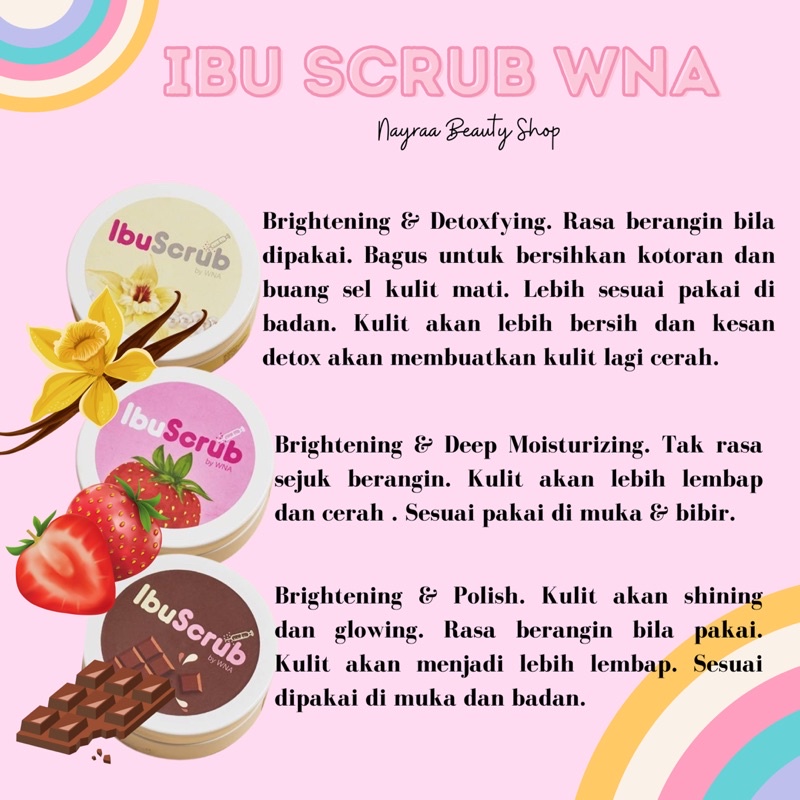 IBU SCRUB WNA

Nayraa Beauty Shop

IbuScrub by WNA

Brightening & Detoxfying. Rasa berangin bila dipakai. Bagus untuk bersihkan kotoran dan buang sel kulit mati. Lebih sesuai pakai di badan. Kulit akan lebih bersih dan kesan detox akan membuatkan kulit lagi cerah.

IbuScrub by WNA

Brightening & Deep Moisturizing. Tak rasa sejuk berangin. Kulit akan lebih lembap dan cerah . Sesuai pakai di muka & bibir.

IbuScrub by WNA

Brightening & Polish. Kulit akan shining dan glowing. Rasa berangin bila pakai. Kulit akan menjadi lebih lembap. Sesuai dipakai di muka dan badan.